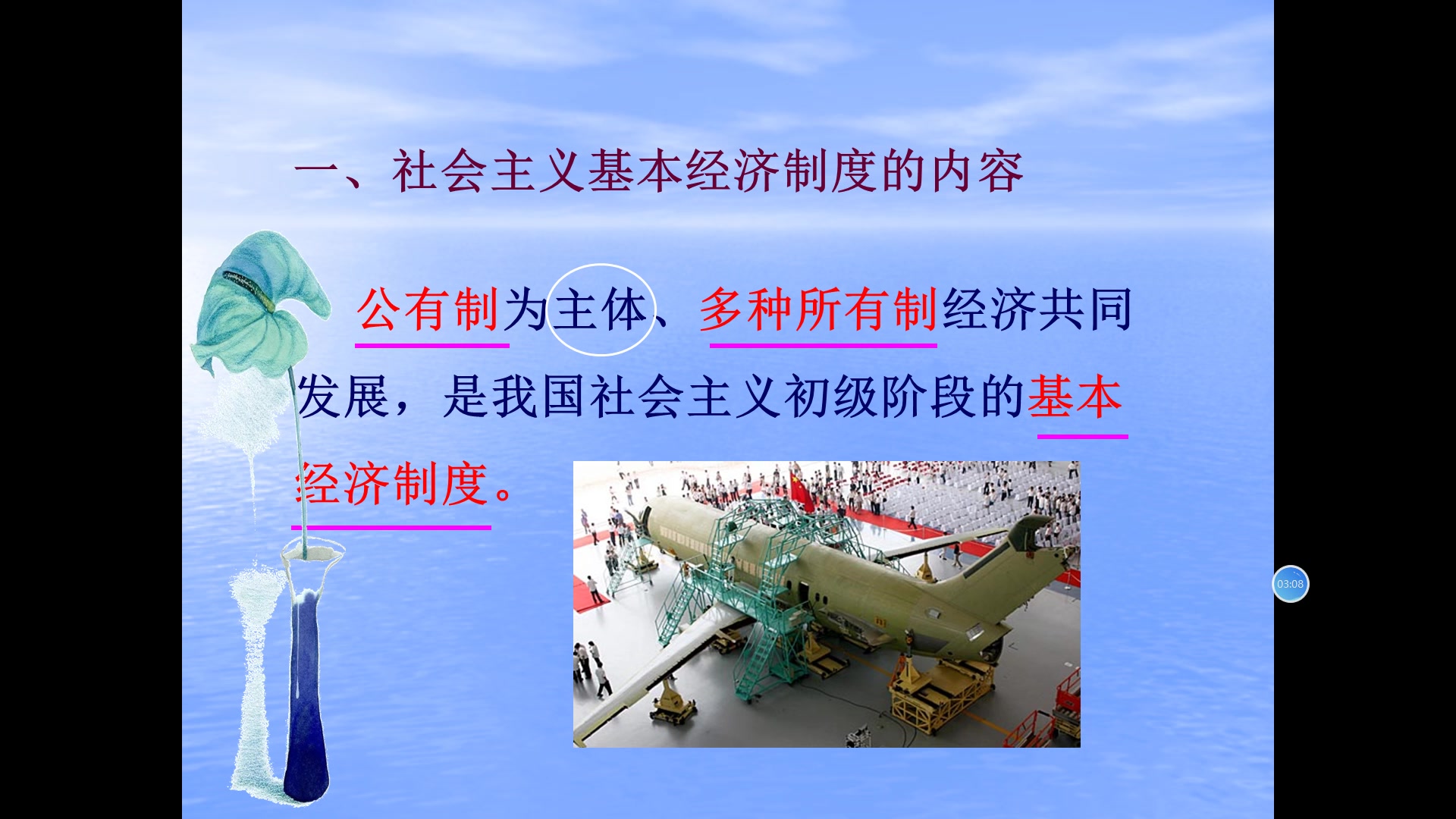 一、社会主义基本经济制度的内容

公有制为主体、多种所有制经济共同发展，是我国社会主义初级阶段的基本经济制度。

03:08